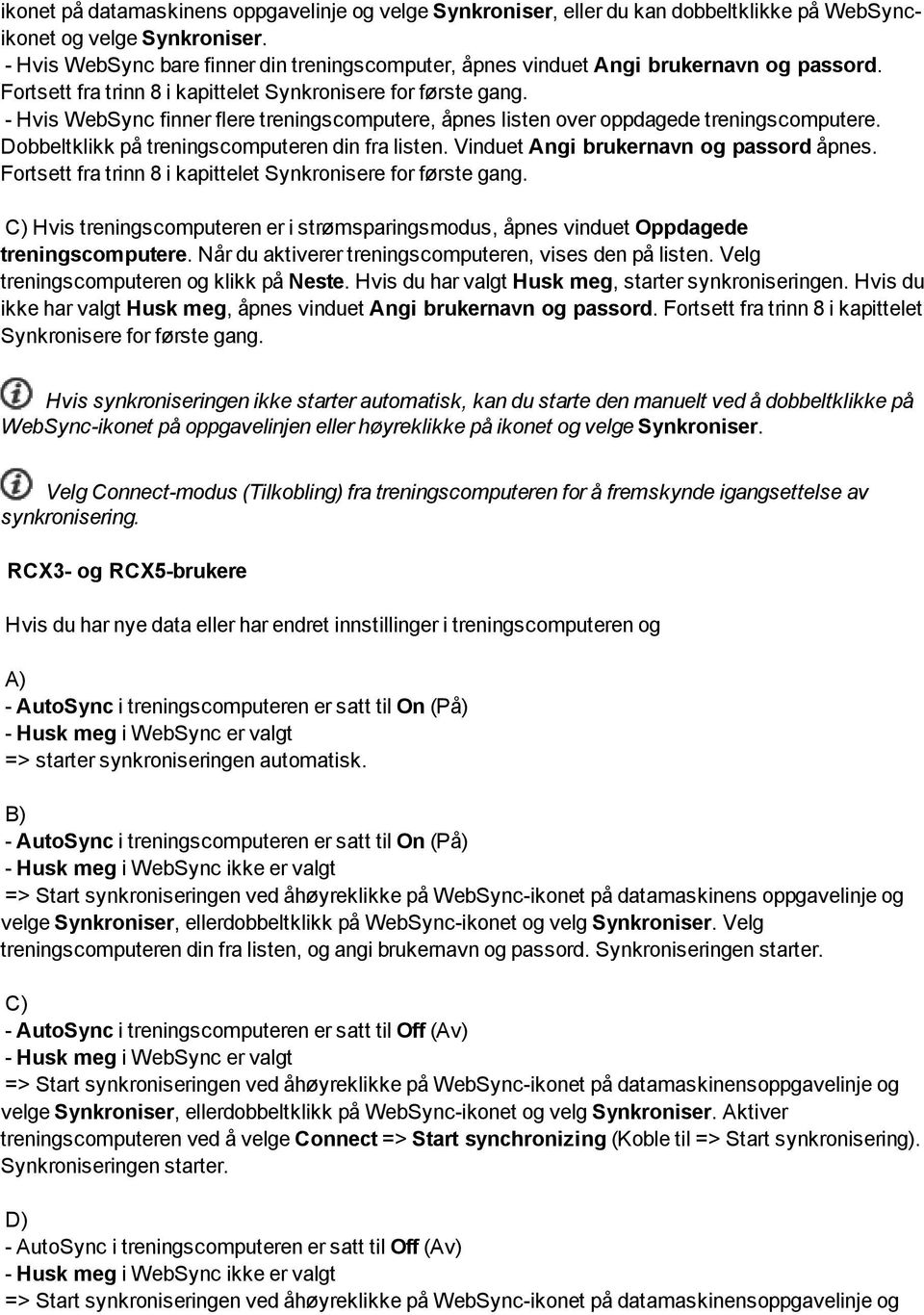 ikonet på datamaskinens oppgavelinje og velge Synkroniser, eller du kan dobbeltklikke på WebSync-ikonet og velge Synkroniser.
- Hvis WebSync bare finner din treningscomputer, åpnes vinduet Angi brukernavn og passord. Fortsett fra trinn 8 i kapittelet Synkronisere for første gang.
- Hvis WebSync finner flere treningscomputere, åpnes listen over oppdagede treningscomputere. Dobbeltklikk på treningscomputeren din fra listen. Vinduet Angi brukernavn og passord åpnes. Fortsett fra trinn 8 i kapittelet Synkronisere for første gang.

C) Hvis treningscomputeren er i strømsparingsmodus, åpnes vinduet Oppdagede treningscomputere. Når du aktiverer treningscomputeren, vises den på listen. Velg treningscomputeren og klikk på Neste. Hvis du har valgt Husk meg, starter synkroniseringen. Hvis du ikke har valgt Husk meg, åpnes vinduet Angi brukernavn og passord. Fortsett fra trinn 8 i kapittelet Synkronisere for første gang.

Hvis synkroniseringen ikke starter automatisk, kan du starte den manuelt ved å dobbeltklikke på WebSync-ikonet på oppgavelinjen eller høyreklikke på ikonet og velge Synkroniser.

Velg Connect-modus (Tilkobling) fra treningscomputeren for å fremskynde igangsettelse av synkronisering.

RCX3- og RCX5-brukere

Hvis du har nye data eller har endret innstillinger i treningscomputeren og

A)
- AutoSync i treningscomputeren er satt til On (På)
- Husk meg i WebSync er valgt
=> starter synkroniseringen automatisk.

B)
- AutoSync i treningscomputeren er satt til On (På)
- Husk meg i WebSync ikke er valgt
=> Start synkroniseringen ved åhøyreklikke på WebSync-ikonet på datamaskinens oppgavelinje og velge Synkroniser, ellerdobbeltklikk på WebSync-ikonet og velg Synkroniser. Velg treningscomputeren din fra listen, og angi brukernavn og passord. Synkroniseringen starter.

C)
- AutoSync i treningscomputeren er satt til Off (Av)
- Husk meg i WebSync er valgt
=> Start synkroniseringen ved åhøyreklikke på WebSync-ikonet på datamaskinensoppgavelinje og velge Synkroniser, ellerdobbeltklikk på WebSync-ikonet og velg Synkroniser. Aktiver treningscomputeren ved å velge Connect => Start synchronizing (Koble til => Start synkronisering). Synkroniseringen starter.

D)
- AutoSync i treningscomputeren er satt til Off (Av)
- Husk meg i WebSync ikke er valgt
=> Start synkroniseringen ved åhøyreklikke på WebSync-ikonet på datamaskinensoppgavelinje og